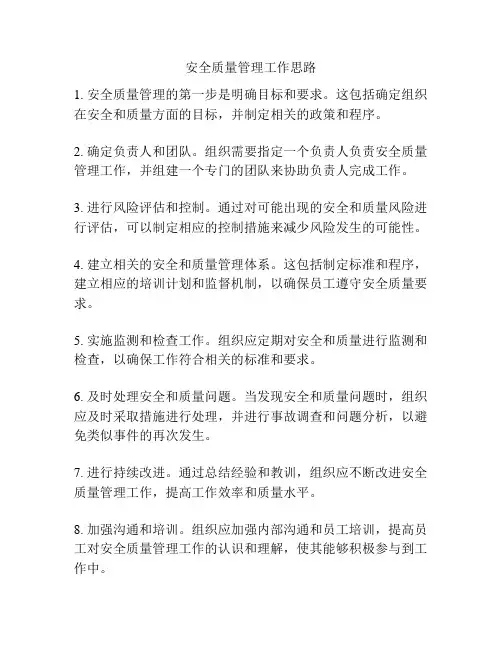 安全质量管理工作思路

1. 安全质量管理的第一步是明确目标和要求。这包括确定组织在安全和质量方面的目标，并制定相关的政策和程序。

2. 确定负责人和团队。组织需要指定一个负责人负责安全质量管理工作，并组建一个专门的团队来协助负责人完成工作。

3. 进行风险评估和控制。通过对可能出现的安全和质量风险进行评估，可以制定相应的控制措施来减少风险发生的可能性。

4. 建立相关的安全和质量管理体系。这包括制定标准和程序，建立相应的培训计划和监督机制，以确保员工遵守安全质量要求。

5. 实施监测和检查工作。组织应定期对安全和质量进行监测和检查，以确保工作符合相关的标准和要求。

6. 及时处理安全和质量问题。当发现安全和质量问题时，组织应及时采取措施进行处理，并进行事故调查和问题分析，以避免类似事件的再次发生。

7. 进行持续改进。通过总结经验和教训，组织应不断改进安全质量管理工作，提高工作效率和质量水平。

8. 加强沟通和培训。组织应加强内部沟通和员工培训，提高员工对安全质量管理工作的认识和理解，使其能够积极参与到工作中。